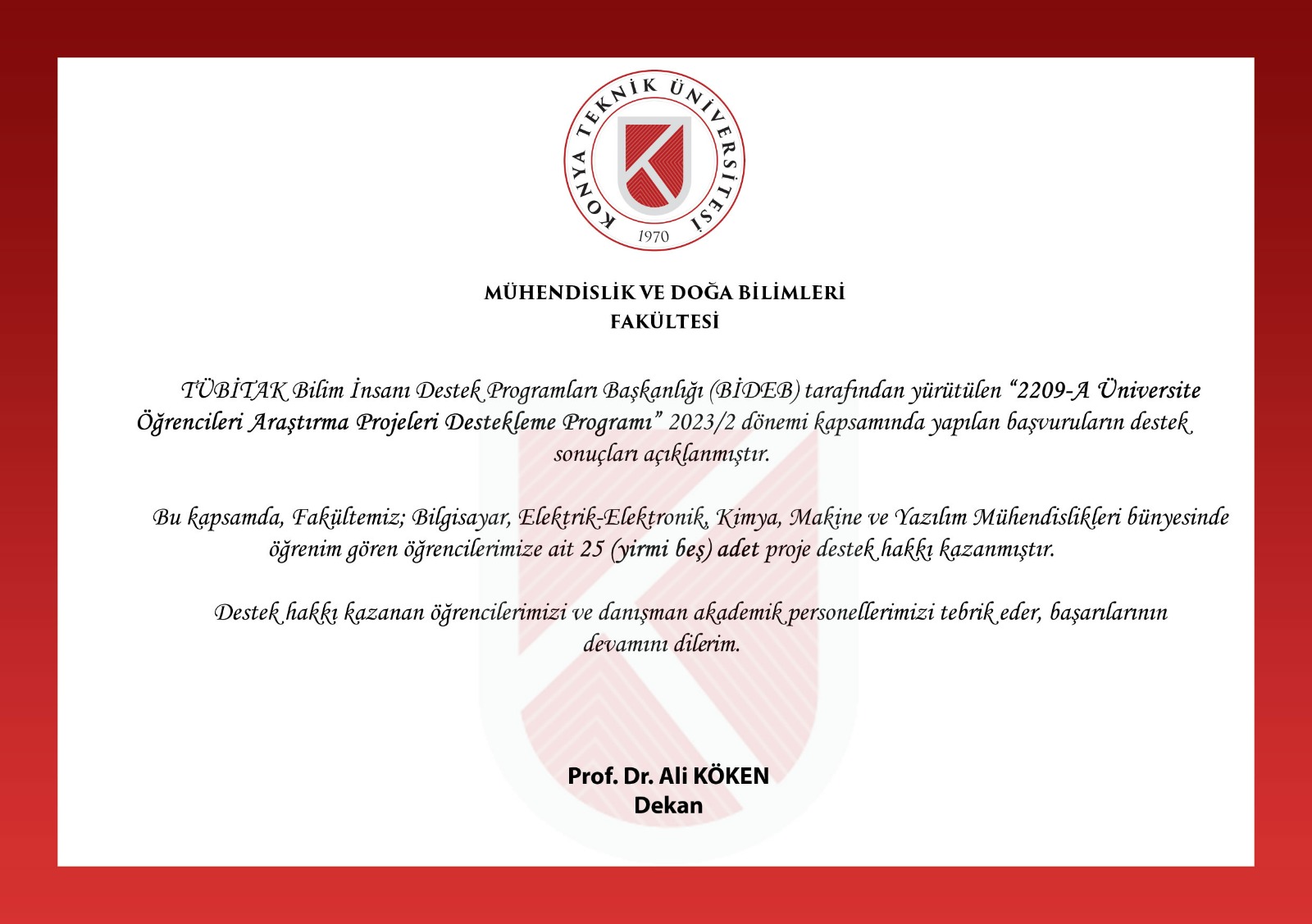 KONYA TEKNİK ÜNİVERSİTESİ
1970

MÜHENDİSLİK VE DOĞA BİLİMLERİ
FAKÜLTESİ

TÜBİTAK Bilim İnsanı Destek Programları Başkanlığı (BİDEB) tarafından yürütülen "2209-A Üniversite Öğrencileri Araştırma Projeleri Destekleme Programı" 2023/2 dönemi kapsamında yapılan başvuruların destek sonuçları açıklanmıştır.

Bu kapsamda, Fakültemiz; Bilgisayar, Elektrik-Elektronik, Kimya, Makine ve Yazılım Mühendislikleri bünyesinde öğrenim gören öğrencilerimize ait 25 (yirmi beş) adet proje destek hakkı kazanmıştır.

Destek hakkı kazanan öğrencilerimizi ve danışman akademik personellerimizi tebrik eder, başarılarının devamını dilerim.

Prof. Dr. Ali KÖKEN
Dekan